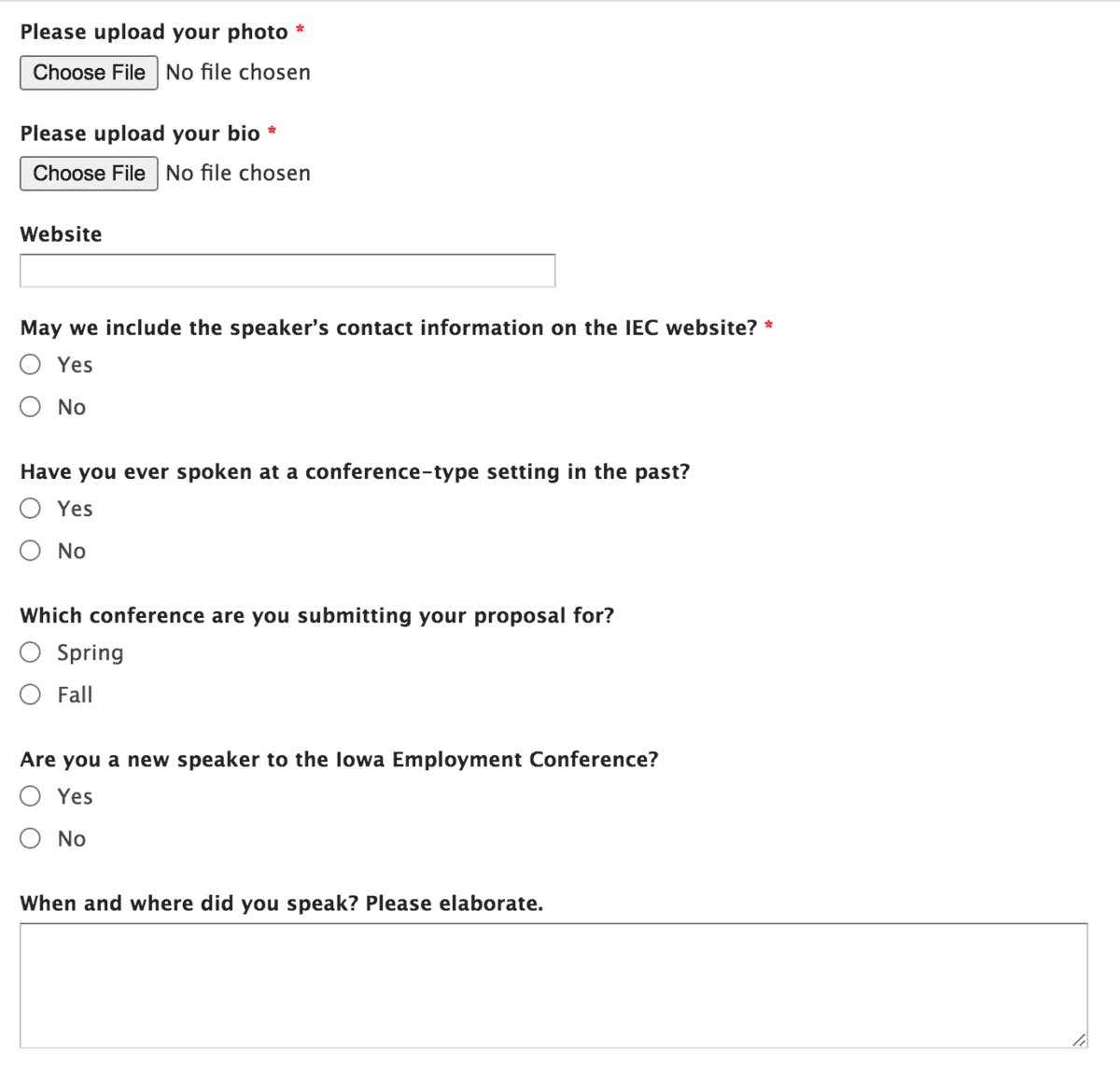 Please upload your photo *

Choose File No file chosen

Please upload your bio *

Choose File No file chosen

Website

May we include the speaker's contact information on the IEC website? *

Yes

No

Have you ever spoken at a conference-type setting in the past?

Yes

No

Which conference are you submitting your proposal for?

Spring

Fall

Are you a new speaker to the Iowa Employment Conference?

Yes

No

When and where did you speak? Please elaborate.